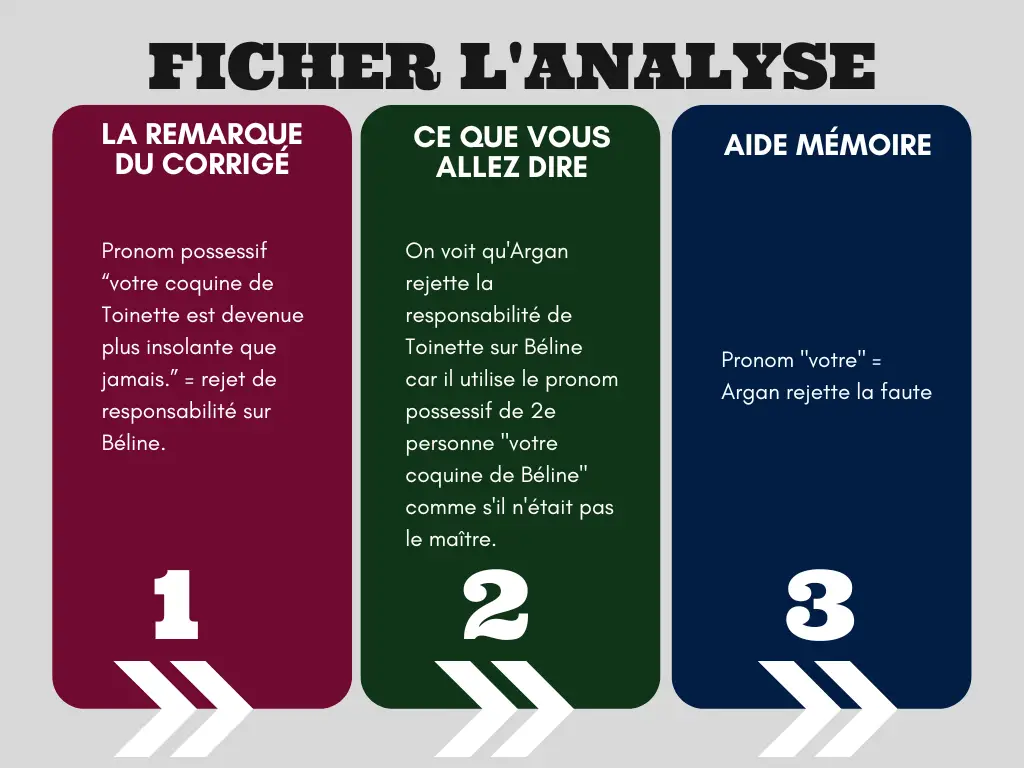 FICHER L'ANALYSE

LA REMARQUE DU CORRIGÉ

Pronom possessif “votre coquine de Toinette est devenue plus insolante que jamais.” = rejet de responsabilité sur Béline.

1

CE QUE VOUS ALLEZ DIRE

On voit qu'Argan rejette la responsabilité de Toinette sur Béline car il utilise le pronom possessif de 2e personne "votre coquine de Béline" comme s'il n'était pas le maître.

2

AIDE MÉMOIRE

Pronom "votre" = Argan rejette la faute

3